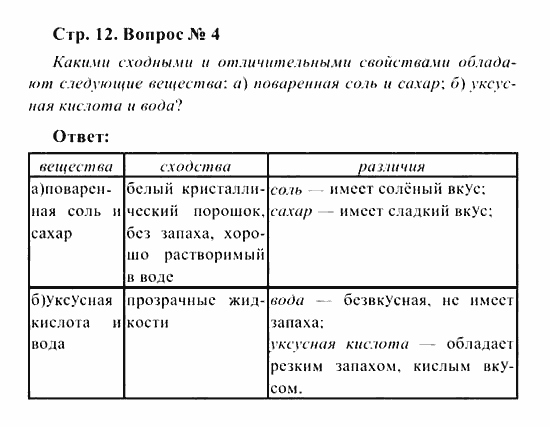 Стр. 12. Вопрос № 4

Какими сходными и отличительными свойствами обладают следующие вещества: а) поваренная соль и сахар; б) уксусная кислота и вода?

Ответ:

| вещества | сходства | различия |
|---|---|---|
| а)поваренная соль и сахар | белый кристаллический порошок, без запаха, хорошо растворимый в воде | соль — имеет солёный вкУс; сахар — имеет сладкий вкУс; |
| б)УксУсная кислота и вода | прозрачные жидкости | вода — безвкУсная, не имеет запаха; уксусная кислота — обладает резким запахом, кислым вкУсом. |